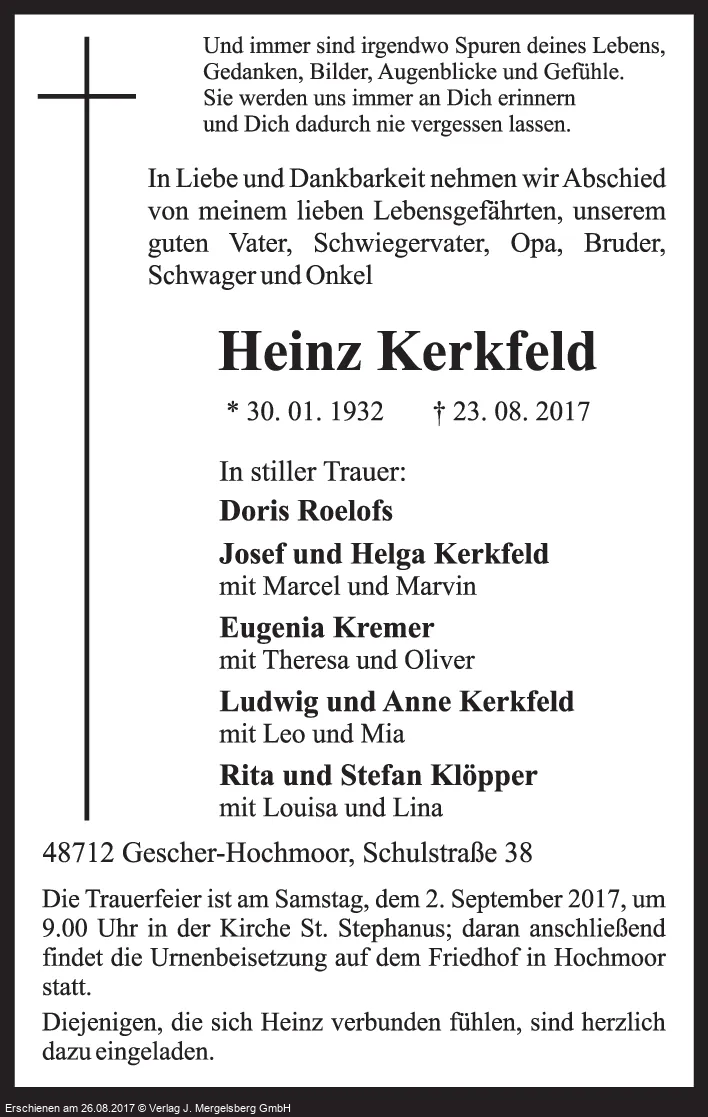 Und immer sind irgendwo Spuren deines Lebens,
Gedanken, Bilder, Augenblicke und Gefühle.
Sie werden uns immer an Dich erinnern
und Dich dadurch nie vergessen lassen.

In Liebe und Dankbarkeit nehmen wir Abschied von meinem lieben Lebensgefährten, unserem guten Vater, Schwiegervater, Opa, Bruder, Schwager und Onkel

Heinz Kerkfeld

* 30. 01. 1932 † 23. 08. 2017

In stiller Trauer:
Doris Roelofs
Josef und Helga Kerkfeld
mit Marcel und Marvin
Eugenia Kremer
mit Theresa und Oliver
Ludwig und Anne Kerkfeld
mit Leo und Mia
Rita und Stefan Klöpper
mit Louisa und Lina

48712 Gescher-Hochmoor, Schulstraße 38

Die Trauerfeier ist am Samstag, dem 2. September 2017, um 9.00 Uhr in der Kirche St. Stephanus; daran anschließend findet die Urnenbeisetzung auf dem Friedhof in Hochmoor statt.

Diejenigen, die sich Heinz verbunden fühlen, sind herzlich dazu eingeladen.

Erschienen am 26.08.2017 © Verlag J. Mergelsberg GmbH